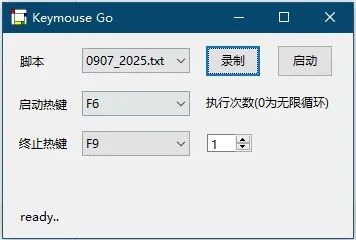 Keymouse Go

脚本 0907_2025.txt 录制 启动

启动热键 F6 执行次数(0为无限循环)

终止热键 F9 1

ready..